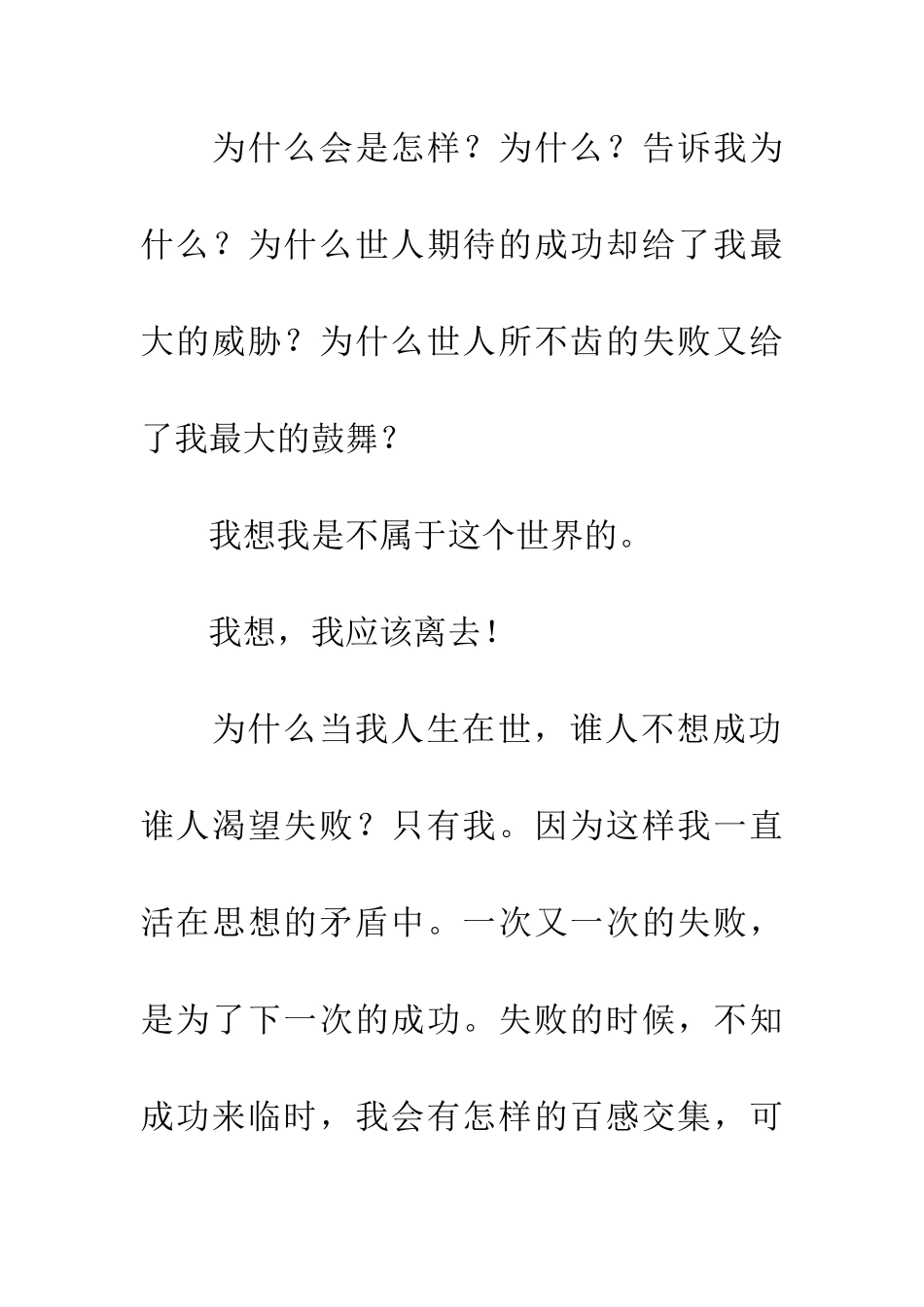 为什么会是怎样？为什么？告诉我为什么？为什么世人期待的成功却给了我最大的威胁？为什么世人所不齿的失败又给了我最大的鼓舞？

我想我是不属于这个世界的。

我想，我应该离去！

为什么当我人生在世，谁人不想成功谁人渴望失败？只有我。因为这样我一直活在思想的矛盾中。一次又一次的失败，是为了下一次的成功。失败的时候，不知成功来临时，我会有怎样的百感交集，可